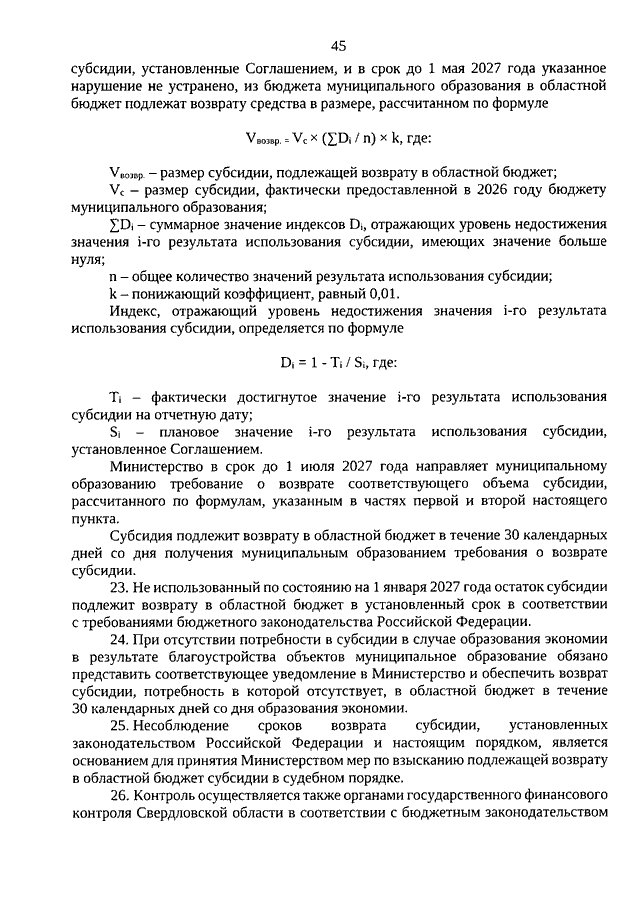 45

субсидии, установленные Соглашением, и в срок до 1 мая 2027 года указанное нарушение не устранено, из бюджета муниципального образования в областной бюджет подлежат возврату средства в размере, рассчитанном по формуле

$V_{возвр.} = V_c \times (\sum D_i / n) \times k$, где:

$V_{возвр.}$ – размер субсидии, подлежащей возврату в областной бюджет;

$V_c$ – размер субсидии, фактически предоставленной в 2026 году бюджету муниципального образования;

$\sum D_i$ – суммарное значение индексов $D_i$, отражающих уровень недостижения значения i-го результата использования субсидии, имеющих значение больше нуля;

n – общее количество значений результата использования субсидии;

k – понижающий коэффициент, равный 0,01.

Индекс, отражающий уровень недостижения значения i-го результата использования субсидии, определяется по формуле

$D_i = 1 - T_i / S_i$, где:

$T_i$ – фактически достигнутое значение i-го результата использования субсидии на отчетную дату;

$S_i$ – плановое значение i-го результата использования субсидии, установленное Соглашением.

Министерство в срок до 1 июля 2027 года направляет муниципальному образованию требование о возврате соответствующего объема субсидии, рассчитанного по формулам, указанным в частях первой и второй настоящего пункта.

Субсидия подлежит возврату в областной бюджет в течение 30 календарных дней со дня получения муниципальным образованием требования о возврате субсидии.

23. Не использованный по состоянию на 1 января 2027 года остаток субсидии подлежит возврату в областной бюджет в установленный срок в соответствии с требованиями бюджетного законодательства Российской Федерации.

24. При отсутствии потребности в субсидии в случае образования экономии в результате благоустройства объектов муниципальное образование обязано представить соответствующее уведомление в Министерство и обеспечить возврат субсидии, потребность в которой отсутствует, в областной бюджет в течение 30 календарных дней со дня образования экономии.

25. Несоблюдение сроков возврата субсидии, установленных законодательством Российской Федерации и настоящим порядком, является основанием для принятия Министерством мер по взысканию подлежащей возврату в областной бюджет субсидии в судебном порядке.

26. Контроль осуществляется также органами государственного финансового контроля Свердловской области в соответствии с бюджетным законодательством